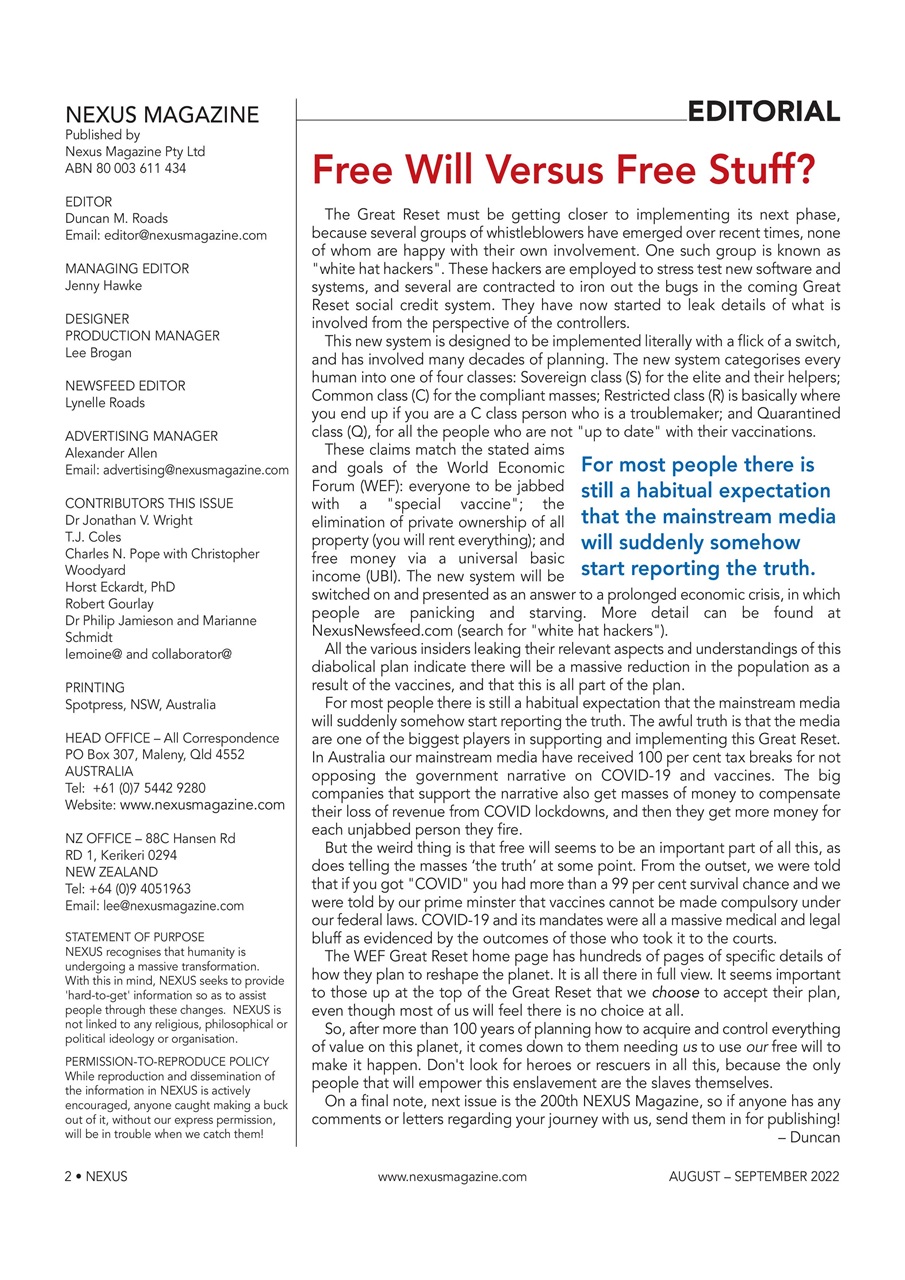 NEXUS MAGAZINE
Published by
Nexus Magazine Pty Ltd
ABN 80 003 611 434

EDITOR
Duncan M. Roads
Email: editor@nexusmagazine.com

MANAGING EDITOR
Jenny Hawke

DESIGNER
PRODUCTION MANAGER
Lee Brogan

NEWSFEED EDITOR
Lynelle Roads

ADVERTISING MANAGER
Alexander Allen
Email: advertising@nexusmagazine.com

CONTRIBUTORS THIS ISSUE
Dr Jonathan V. Wright
T.J. Coles
Charles N. Pope with Christopher Woodyard
Horst Eckardt, PhD
Robert Gourlay
Dr Philip Jamieson and Marianne Schmidt
lemoine@ and collaborator@

PRINTING
Spotpress, NSW, Australia

HEAD OFFICE – All Correspondence
PO Box 307, Maleny, Qld 4552
AUSTRALIA
Tel: +61 (0)7 5442 9280
Website: www.nexusmagazine.com

NZ OFFICE – 88C Hansen Rd
RD 1, Kerikeri 0294
NEW ZEALAND
Tel: +64 (0)9 4051963
Email: lee@nexusmagazine.com

STATEMENT OF PURPOSE
NEXUS recognises that humanity is undergoing a massive transformation. With this in mind, NEXUS seeks to provide 'hard-to-get' information so as to assist people through these changes. NEXUS is not linked to any religious, philosophical or political ideology or organisation.

PERMISSION-TO-REPRODUCE POLICY
While reproduction and dissemination of the information in NEXUS is actively encouraged, anyone caught making a buck out of it, without our express permission, will be in trouble when we catch them!

EDITORIAL

Free Will Versus Free Stuff?

The Great Reset must be getting closer to implementing its next phase, because several groups of whistleblowers have emerged over recent times, none of whom are happy with their own involvement. One such group is known as "white hat hackers". These hackers are employed to stress test new software and systems, and several are contracted to iron out the bugs in the coming Great Reset social credit system. They have now started to leak details of what is involved from the perspective of the controllers.

This new system is designed to be implemented literally with a flick of a switch, and has involved many decades of planning. The new system categorises every human into one of four classes: Sovereign class (S) for the elite and their helpers; Common class (C) for the compliant masses; Restricted class (R) is basically where you end up if you are a C class person who is a troublemaker; and Quarantined class (Q), for all the people who are not "up to date" with their vaccinations.

These claims match the stated aims and goals of the World Economic Forum (WEF): everyone to be jabbed with a "special vaccine"; the elimination of private ownership of all property (you will rent everything); and free money via a universal basic income (UBI). The new system will be switched on and presented as an answer to a prolonged economic crisis, in which people are panicking and starving. More detail can be found at NexusNewsfeed.com (search for "white hat hackers").

For most people there is still a habitual expectation that the mainstream media will suddenly somehow start reporting the truth.

All the various insiders leaking their relevant aspects and understandings of this diabolical plan indicate there will be a massive reduction in the population as a result of the vaccines, and that this is all part of the plan.

For most people there is still a habitual expectation that the mainstream media will suddenly somehow start reporting the truth. The awful truth is that the media are one of the biggest players in supporting and implementing this Great Reset. In Australia our mainstream media have received 100 per cent tax breaks for not opposing the government narrative on COVID-19 and vaccines. The big companies that support the narrative also get masses of money to compensate their loss of revenue from COVID lockdowns, and then they get more money for each unjabbed person they fire.

But the weird thing is that free will seems to be an important part of all this, as does telling the masses 'the truth' at some point. From the outset, we were told that if you got "COVID" you had more than a 99 per cent survival chance and we were told by our prime minster that vaccines cannot be made compulsory under our federal laws. COVID-19 and its mandates were all a massive medical and legal bluff as evidenced by the outcomes of those who took it to the courts.

The WEF Great Reset home page has hundreds of pages of specific details of how they plan to reshape the planet. It is all there in full view. It seems important to those up at the top of the Great Reset that we choose to accept their plan, even though most of us will feel there is no choice at all.

So, after more than 100 years of planning how to acquire and control everything of value on this planet, it comes down to them needing us to use our free will to make it happen. Don't look for heroes or rescuers in all this, because the only people that will empower this enslavement are the slaves themselves.

On a final note, next issue is the 200th NEXUS Magazine, so if anyone has any comments or letters regarding your journey with us, send them in for publishing!
– Duncan

2 • NEXUS www.nexusmagazine.com AUGUST – SEPTEMBER 2022